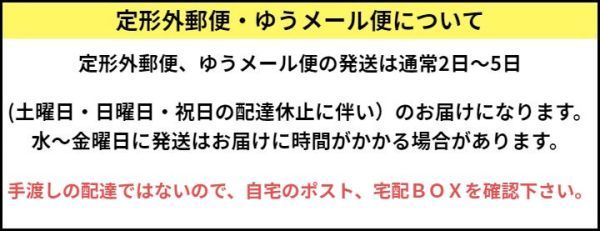 定形外郵便・ゆうメール便について

定形外郵便、ゆうメール便の発送は通常2日～5日

(土曜日・日曜日・祝日の配達休止に伴い）のお届けになります。
水～金曜日に発送はお届けに時間がかかる場合があります。

手渡しの配達ではないので、自宅のポスト、宅配ＢＯＸを確認下さい。